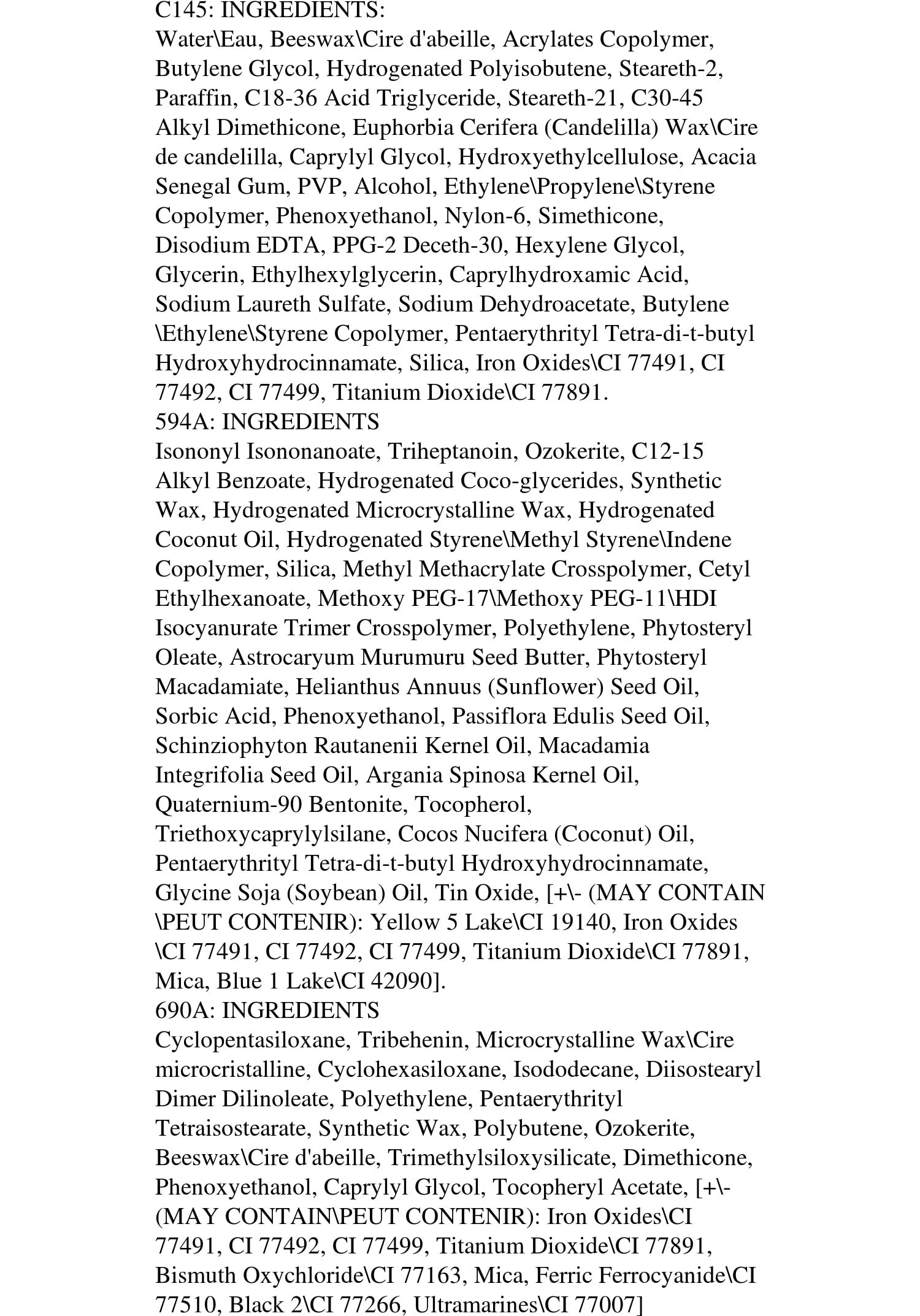 C145: INGREDIENTS:
Water\Eau, Beeswax\Cire d'abeille, Acrylates Copolymer, Butylene Glycol, Hydrogenated Polyisobutene, Steareth-2, Paraffin, C18-36 Acid Triglyceride, Steareth-21, C30-45 Alkyl Dimethicone, Euphorbia Cerifera (Candelilla) Wax\Cire de candelilla, Caprylyl Glycol, Hydroxyethylcellulose, Acacia Senegal Gum, PVP, Alcohol, Ethylene\Propylene\Styrene Copolymer, Phenoxyethanol, Nylon-6, Simethicone, Disodium EDTA, PPG-2 Deceth-30, Hexylene Glycol, Glycerin, Ethylhexylglycerin, Caprylhydroxamic Acid, Sodium Laureth Sulfate, Sodium Dehydroacetate, Butylene \Ethylene\Styrene Copolymer, Pentaerythrityl Tetra-di-t-butyl Hydroxyhydrocinnamate, Silica, Iron Oxides\CI 77491, CI 77492, CI 77499, Titanium Dioxide\CI 77891.
594A: INGREDIENTS
Isononyl Isononanoate, Triheptanoin, Ozokerite, C12-15 Alkyl Benzoate, Hydrogenated Coco-glycerides, Synthetic Wax, Hydrogenated Microcrystalline Wax, Hydrogenated Coconut Oil, Hydrogenated Styrene\Methyl Styrene\Indene Copolymer, Silica, Methyl Methacrylate Crosspolymer, Cetyl Ethylhexanoate, Methoxy PEG-17\Methoxy PEG-11\HDI Isocyanurate Trimer Crosspolymer, Polyethylene, Phytosteryl Oleate, Astrocaryum Murumuru Seed Butter, Phytosteryl Macadamiate, Helianthus Annuus (Sunflower) Seed Oil, Sorbic Acid, Phenoxyethanol, Passiflora Edulis Seed Oil, Schinziophyton Rautanenii Kernel Oil, Macadamia Integrifolia Seed Oil, Argania Spinosa Kernel Oil, Quaternium-90 Bentonite, Tocopherol, Triethoxycaprylylsilane, Cocos Nucifera (Coconut) Oil, Pentaerythrityl Tetra-di-t-butyl Hydroxyhydrocinnamate, Glycine Soja (Soybean) Oil, Tin Oxide, [+\- (MAY CONTAIN \PEUT CONTENIR): Yellow 5 Lake\CI 19140, Iron Oxides \CI 77491, CI 77492, CI 77499, Titanium Dioxide\CI 77891, Mica, Blue 1 Lake\CI 42090].
690A: INGREDIENTS
Cyclopentasiloxane, Tribehenin, Microcrystalline Wax\Cire microcristalline, Cyclohexasiloxane, Isododecane, Diisostearyl Dimer Dilinoleate, Polyethylene, Pentaerythrityl Tetraisostearate, Synthetic Wax, Polybutene, Ozokerite, Beeswax\Cire d'abeille, Trimethylsiloxysilicate, Dimethicone, Phenoxyethanol, Caprylyl Glycol, Tocopheryl Acetate, [+\- (MAY CONTAIN\PEUT CONTENIR): Iron Oxides\CI 77491, CI 77492, CI 77499, Titanium Dioxide\CI 77891, Bismuth Oxychloride\CI 77163, Mica, Ferric Ferrocyanide\CI 77510, Black 2\CI 77266, Ultramarines\CI 77007]